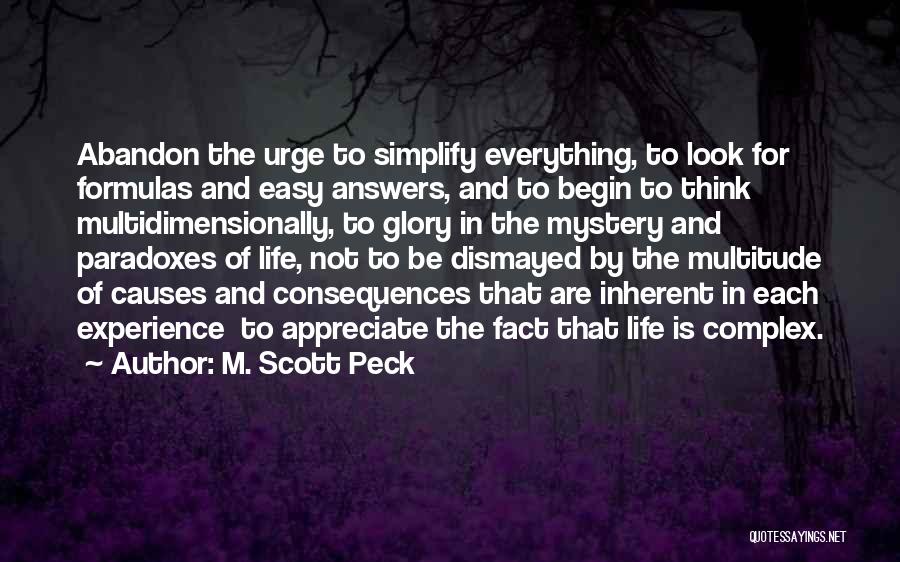 Abandon the urge to simplify everything, to look for formulas and easy answers, and to begin to think multidimensionally, to glory in the mystery and paradoxes of life, not to be dismayed by the multitude of causes and consequences that are inherent in each experience  to appreciate the fact that life is complex.
~ Author: M. Scott Peck

QUOTESSAYINGS.NET